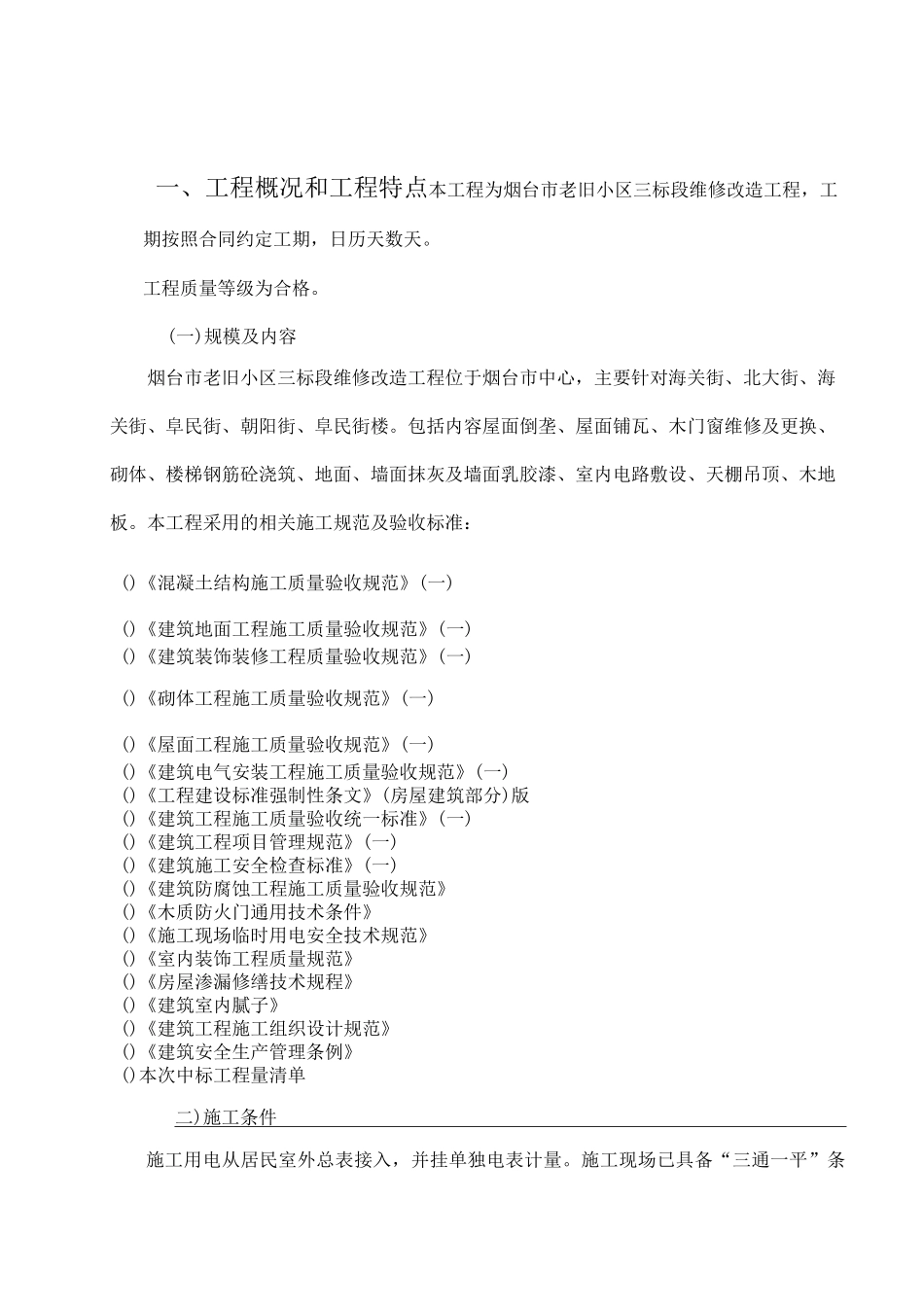 一、工程概况和工程特点本工程为烟台市老旧小区三标段维修改造工程，工期按照合同约定工期，日历天数天。

工程质量等级为合格。

(一)规模及内容

烟台市老旧小区三标段维修改造工程位于烟台市中心，主要针对海关街、北大街、海关街、阜民街、朝阳街、阜民街楼。包括内容屋面倒垄、屋面铺瓦、木门窗维修及更换、砌体、楼梯钢筋砼浇筑、地面、墙面抹灰及墙面乳胶漆、室内电路敷设、天棚吊顶、木地板。本工程采用的相关施工规范及验收标准：

()《混凝土结构施工质量验收规范》(一)

()《建筑地面工程施工质量验收规范》(一)
()《建筑装饰装修工程质量验收规范》(一)

()《砌体工程施工质量验收规范》(一)

()《屋面工程施工质量验收规范》(一)
()《建筑电气安装工程施工质量验收规范》(一)
()《工程建设标准强制性条文》(房屋建筑部分)版
()《建筑工程施工质量验收统一标准》(一)
()《建筑工程项目管理规范》(一)
()《建筑施工安全检查标准》(一)
()《建筑防腐蚀工程施工质量验收规范》
()《木质防火门通用技术条件》
()《施工现场临时用电安全技术规范》
()《室内装饰工程质量规范》
()《房屋渗漏修缮技术规程》
()《建筑室内腻子》
()《建筑工程施工组织设计规范》
()《建筑安全生产管理条例》
()本次中标工程量清单

二)施工条件

施工用电从居民室外总表接入，并挂单独电表计量。施工现场已具备“三通一平”条